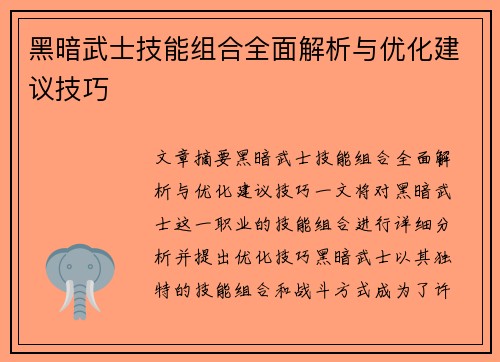 黑暗武士技能组合全面解析与优化建议技巧

文章摘要黑暗武士技能组合全面解析与优化建议技巧一文将对黑暗武士这一职业的技能组合进行详细分析并提出优化技巧黑暗武士以其独特的技能组合和战斗方式成为了许